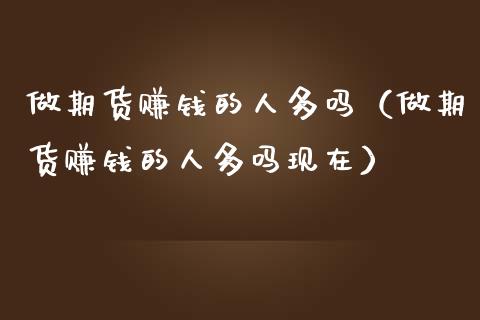 做期货赚钱的人多吗（做期货赚钱的人多吗现在）